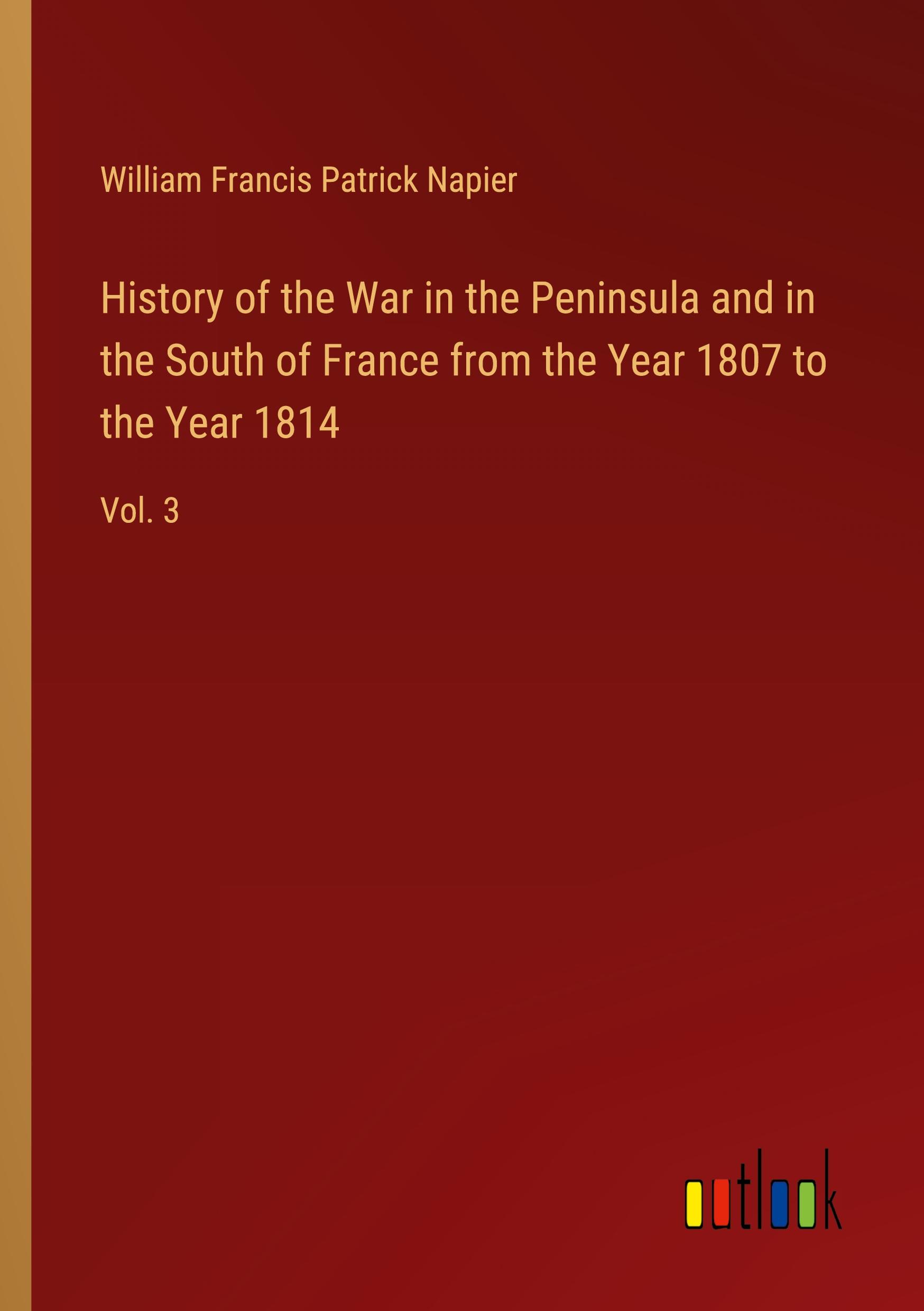 William Francis Patrick Napier

History of the War in the Peninsula and in the South of France from the Year 1807 to the Year 1814

Vol. 3

outlook